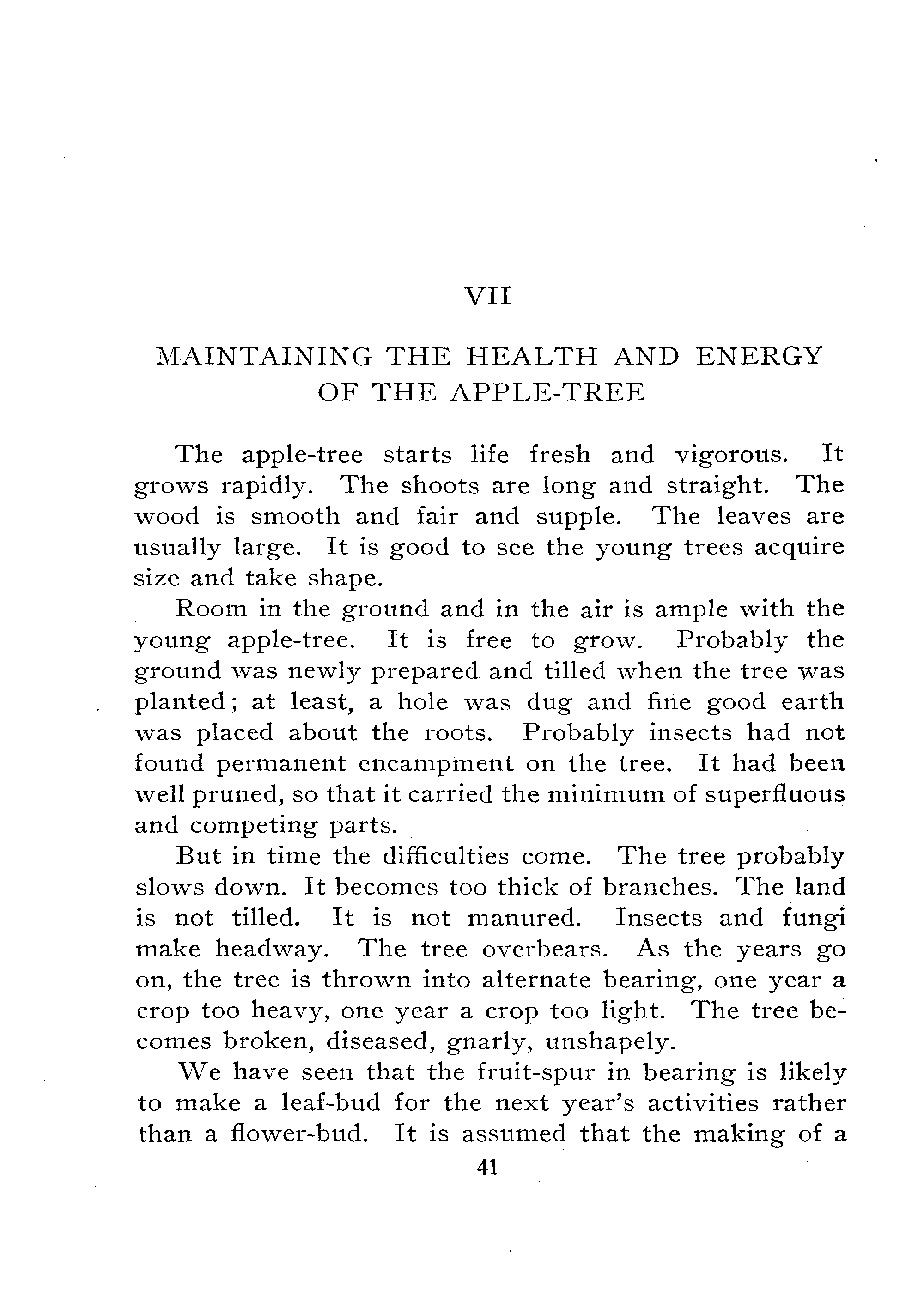 VII

MAINTAINING THE HEALTH AND ENERGY OF THE APPLE-TREE

The apple-tree starts life fresh and vigorous. It grows rapidly. The shoots are long and straight. The wood is smooth and fair and supple. The leaves are usually large. It is good to see the young trees acquire size and take shape.

Room in the ground and in the air is ample with the young apple-tree. It is free to grow. Probably the ground was newly prepared and tilled when the tree was planted; at least, a hole was dug and fine good earth was placed about the roots. Probably insects had not found permanent encampment on the tree. It had been well pruned, so that it carried the minimum of superfluous and competing parts.

But in time the difficulties come. The tree probably slows down. It becomes too thick of branches. The land is not tilled. It is not manured. Insects and fungi make headway. The tree overbears. As the years go on, the tree is thrown into alternate bearing, one year a crop too heavy, one year a crop too light. The tree becomes broken, diseased, gnarly, unshapely.

We have seen that the fruit-spur in bearing is likely to make a leaf-bud for the next year's activities rather than a flower-bud. It is assumed that the making of a

41